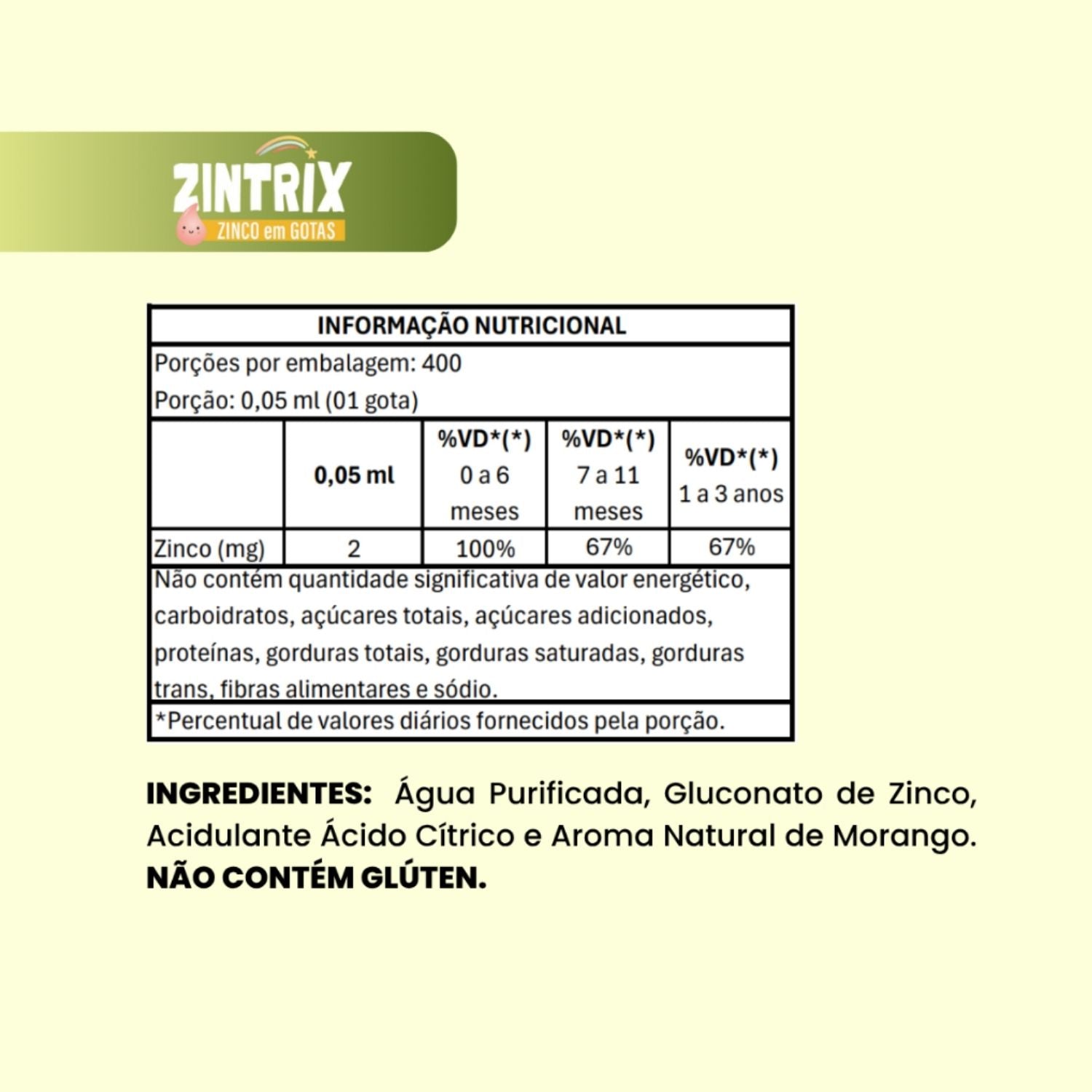 ZINTRIX
ZINCO em GOTAS

INFORMAÇÃO NUTRICIONAL

Porções por embalagem: 400
Porção: 0,05 ml (01 gota)

| | 0,05 ml | %VD*(*) 0 a 6 meses | %VD*(*) 7 a 11 meses | %VD*(*) 1 a 3 anos |
|---|---|---|---|---|
| Zinco (mg) | 2 | 100% | 67% | 67% |

Não contém quantidade significativa de valor energético, carboidratos, açúcares totais, açúcares adicionados, proteínas, gorduras totais, gorduras saturadas, gorduras trans, fibras alimentares e sódio.

*Percentual de valores diários fornecidos pela porção.

INGREDIENTES: Água Purificada, Gluconato de Zinco, Acidulante Ácido Cítrico e Aroma Natural de Morango.
NÃO CONTÉM GLÚTEN.